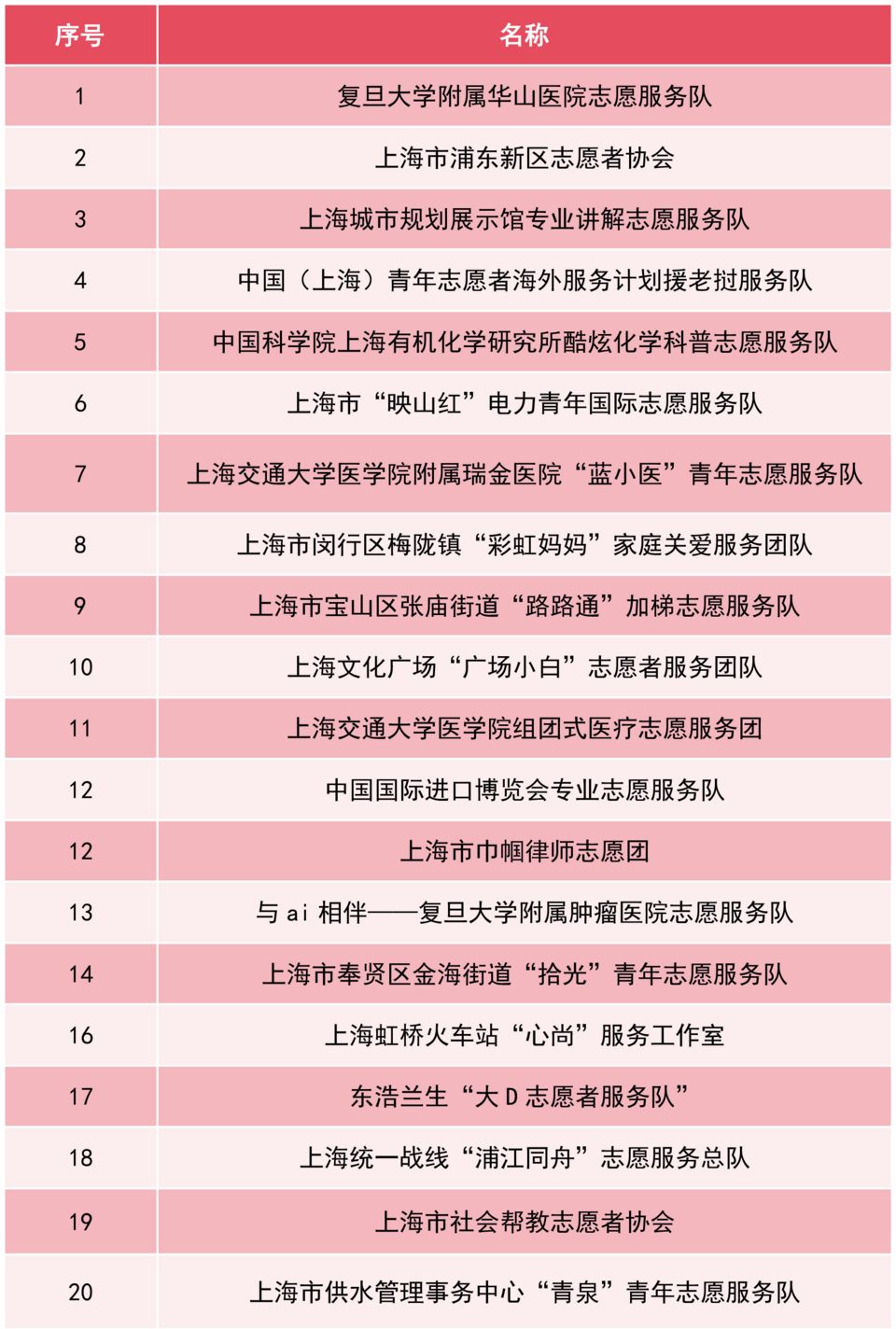 | 序号 | 名称 |
|---|---|
| 1 | 复旦大学附属华山医院志愿服务队 |
| 2 | 上海市浦东新区志愿者协会 |
| 3 | 上海城市规划展示馆专业讲解志愿服务队 |
| 4 | 中国（上海）青年志愿者海外服务计划援老挝服务队 |
| 5 | 中国科学院上海有机化学研究所酷炫化学科普志愿服务队 |
| 6 | 上海市“映山红”电力青年国际志愿服务队 |
| 7 | 上海交通大学医学院附属瑞金医院“蓝小医”青年志愿服务队 |
| 8 | 上海市闵行区梅陇镇“彩虹妈妈”家庭关爱服务团队 |
| 9 | 上海市宝山区张庙街道“路路通”加梯志愿服务队 |
| 10 | 上海文化广场“广场小白”志愿者服务团队 |
| 11 | 上海交通大学医学院组团式医疗志愿服务团 |
| 12 | 中国国际进口博览会专业志愿服务队 |
| 12 | 上海市巾帼律师志愿团 |
| 13 | 与 ai 相伴——复旦大学附属肿瘤医院志愿服务队 |
| 14 | 上海市奉贤区金海街道“拾光”青年志愿服务队 |
| 16 | 上海虹桥火车站“心尚”服务工作室 |
| 17 | 东浩兰生“大 D 志愿者服务队” |
| 18 | 上海统一战线“浦江同舟”志愿服务总队 |
| 19 | 上海市社会帮教志愿者协会 |
| 20 | 上海市供水管理事务中心“青泉”青年志愿服务队 |